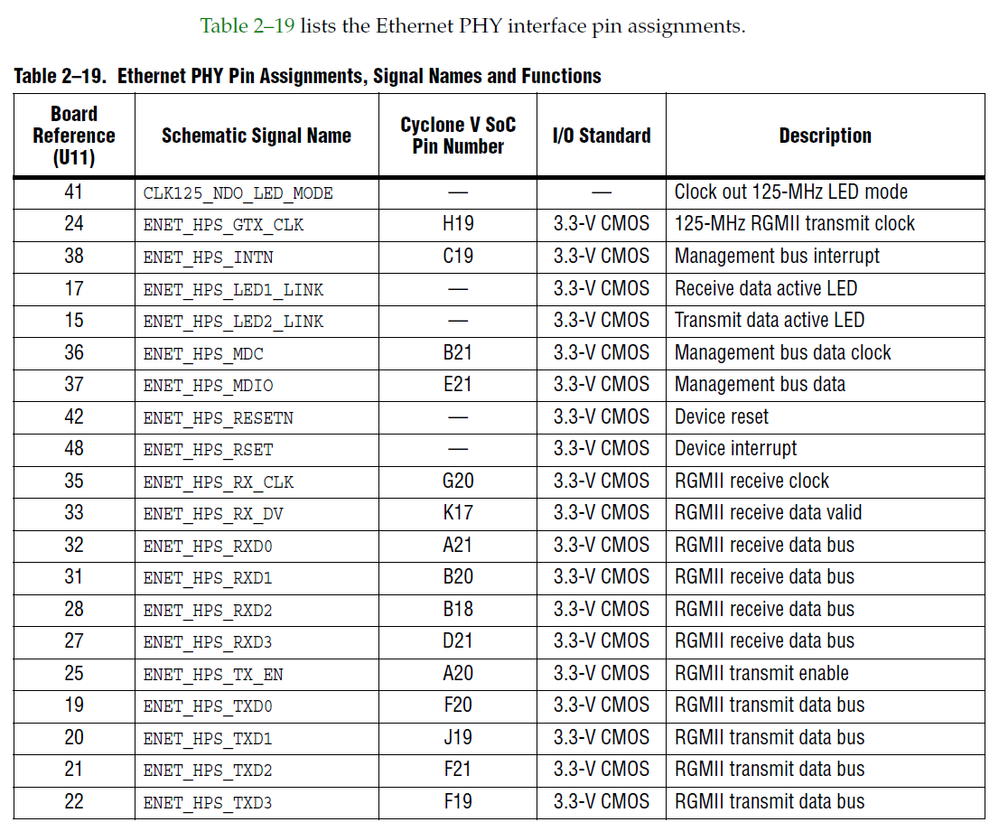 Table 2–19 lists the Ethernet PHY interface pin assignments.

Table 2–19. Ethernet PHY Pin Assignments, Signal Names and Functions

| Board Reference (U11) | Schematic Signal Name | Cyclone V SoC Pin Number | I/O Standard | Description |
|---|---|---|---|---|
| 41 | CLK125_NDO_LED_MODE | — | — | Clock out 125-MHz LED mode |
| 24 | ENET_HPS_GTX_CLK | H19 | 3.3-V CMOS | 125-MHz RGMII transmit clock |
| 38 | ENET_HPS_INTN | C19 | 3.3-V CMOS | Management bus interrupt |
| 17 | ENET_HPS_LED1_LINK | — | 3.3-V CMOS | Receive data active LED |
| 15 | ENET_HPS_LED2_LINK | — | 3.3-V CMOS | Transmit data active LED |
| 36 | ENET_HPS_MDC | B21 | 3.3-V CMOS | Management bus data clock |
| 37 | ENET_HPS_MDIO | E21 | 3.3-V CMOS | Management bus data |
| 42 | ENET_HPS_RESETN | — | 3.3-V CMOS | Device reset |
| 48 | ENET_HPS_RSET | — | 3.3-V CMOS | Device interrupt |
| 35 | ENET_HPS_RX_CLK | G20 | 3.3-V CMOS | RGMII receive clock |
| 33 | ENET_HPS_RX_DV | K17 | 3.3-V CMOS | RGMII receive data valid |
| 32 | ENET_HPS_RXD0 | A21 | 3.3-V CMOS | RGMII receive data bus |
| 31 | ENET_HPS_RXD1 | B20 | 3.3-V CMOS | RGMII receive data bus |
| 28 | ENET_HPS_RXD2 | B18 | 3.3-V CMOS | RGMII receive data bus |
| 27 | ENET_HPS_RXD3 | D21 | 3.3-V CMOS | RGMII receive data bus |
| 25 | ENET_HPS_TX_EN | A20 | 3.3-V CMOS | RGMII transmit enable |
| 19 | ENET_HPS_TXD0 | F20 | 3.3-V CMOS | RGMII transmit data bus |
| 20 | ENET_HPS_TXD1 | J19 | 3.3-V CMOS | RGMII transmit data bus |
| 21 | ENET_HPS_TXD2 | F21 | 3.3-V CMOS | RGMII transmit data bus |
| 22 | ENET_HPS_TXD3 | F19 | 3.3-V CMOS | RGMII transmit data bus |